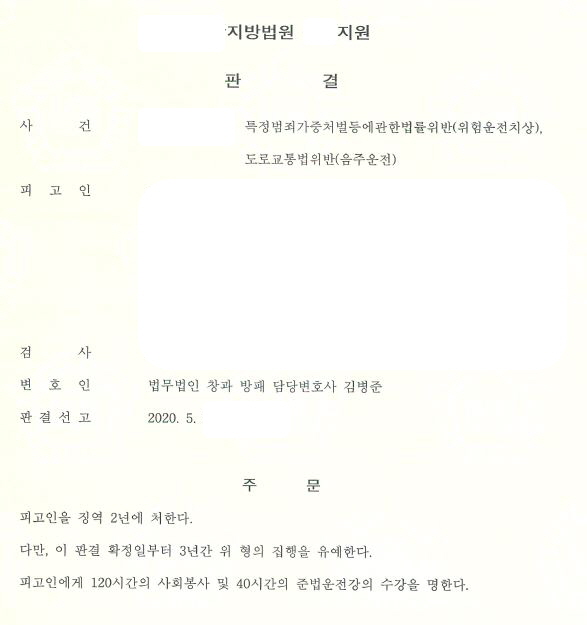 지방법원 지원

판 결

사 건 특정범죄가중처벌등에관한법률위반(위험운전치상), 도로교통법위반(음주운전)

피 고 인

검 사

변 호 인 법무법인 창과 방패 담당변호사 김병준

판 결 선 고 2020. 5.

주 문

피고인을 징역 2년에 처한다.

다만, 이 판결 확정일부터 3년간 위 형의 집행을 유예한다.

피고인에게 120시간의 사회봉사 및 40시간의 준법운전강의 수강을 명한다.